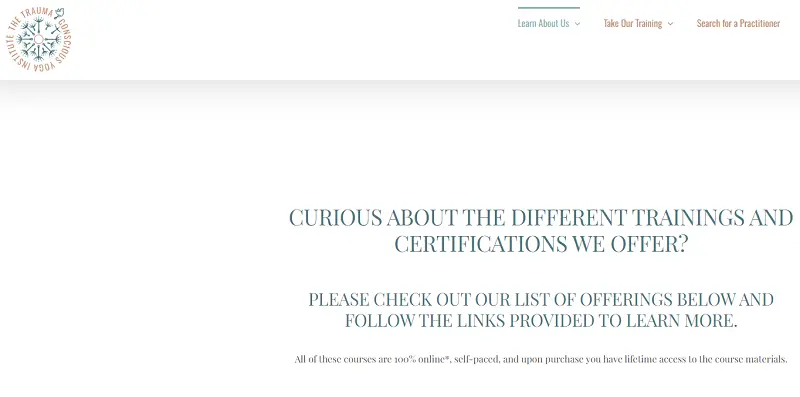 THE TRAUMA CONSCIOUS YOGA INSTITUTE

Learn About Us
Take Our Training
Search for a Practitioner

CURIOUS ABOUT THE DIFFERENT TRAININGS AND CERTIFICATIONS WE OFFER?

PLEASE CHECK OUT OUR LIST OF OFFERINGS BELOW AND FOLLOW THE LINKS PROVIDED TO LEARN MORE.

All of these courses are 100% online*, self-paced, and upon purchase you have lifetime access to the course materials.